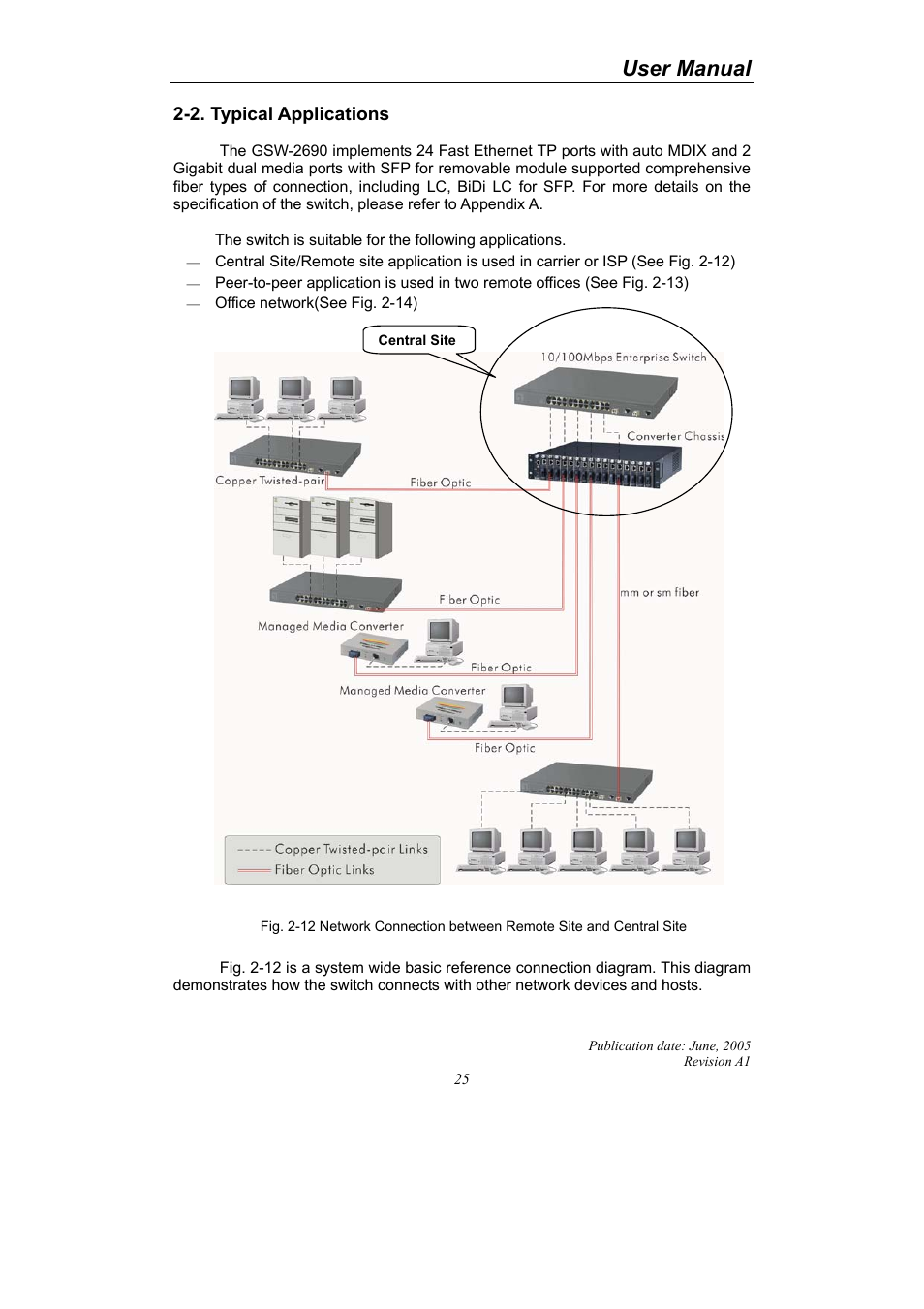 User Manual

2-2. Typical Applications

The GSW-2690 implements 24 Fast Ethernet TP ports with auto MDIX and 2 Gigabit dual media ports with SFP for removable module supported comprehensive fiber types of connection, including LC, BiDi LC for SFP. For more details on the specification of the switch, please refer to Appendix A.

The switch is suitable for the following applications.
— Central Site/Remote site application is used in carrier or ISP (See Fig. 2-12)
— Peer-to-peer application is used in two remote offices (See Fig. 2-13)
— Office network(See Fig. 2-14)

Central Site

10/100Mbps Enterprise Switch

Converter Chassis

Copper Twisted-pair

Fiber Optic

Fiber Optic

mm or sm fiber

Managed Media Converter

Fiber Optic

Managed Media Converter

Fiber Optic

Copper Twisted-pair Links
Fiber Optic Links

Fig. 2-12 Network Connection between Remote Site and Central Site

Fig. 2-12 is a system wide basic reference connection diagram. This diagram demonstrates how the switch connects with other network devices and hosts.

Publication date: June, 2005
Revision A1

25